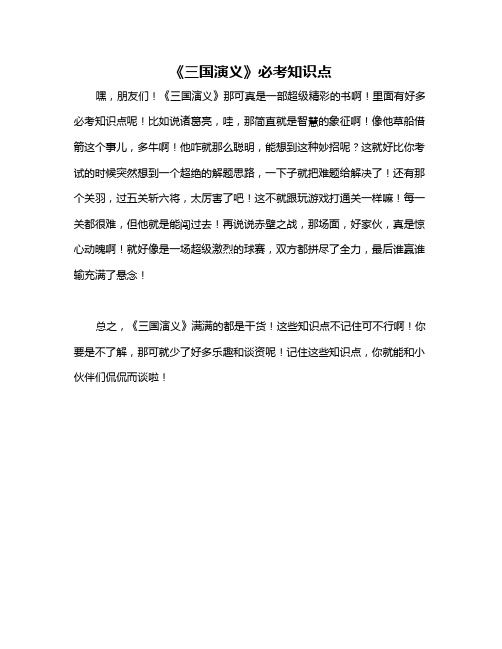 《三国演义》必考知识点

嘿，朋友们！《三国演义》那可真是一部超级精彩的书啊！里面有好多必考知识点呢！比如说诸葛亮，哇，那简直就是智慧的象征啊！像他草船借箭这个事儿，多牛啊！他咋就那么聪明，能想到这种妙招呢？这就好比你考试的时候突然想到一个超绝的解题思路，一下子就把难题给解决了！还有那个关羽，过五关斩六将，太厉害了吧！这不就跟玩游戏打通关一样嘛！每一关都很难，但他就是能闯过去！再说说赤壁之战，那场面，好家伙，真是惊心动魄啊！就好像是一场超级激烈的球赛，双方都拼尽了全力，最后谁赢谁输充满了悬念！

总之，《三国演义》满满的都是干货！这些知识点不记住可不行啊！你要是不了解，那可就少了好多乐趣和谈资呢！记住这些知识点，你就能和小伙伴们侃侃而谈啦！